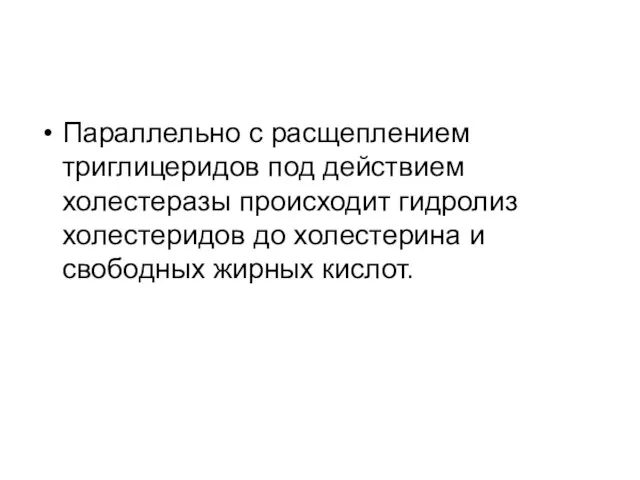 • Параллельно с расщеплением триглицеридов под действием холестеразы происходит гидролиз холестеридов до холестерина и свободных жирных кислот.